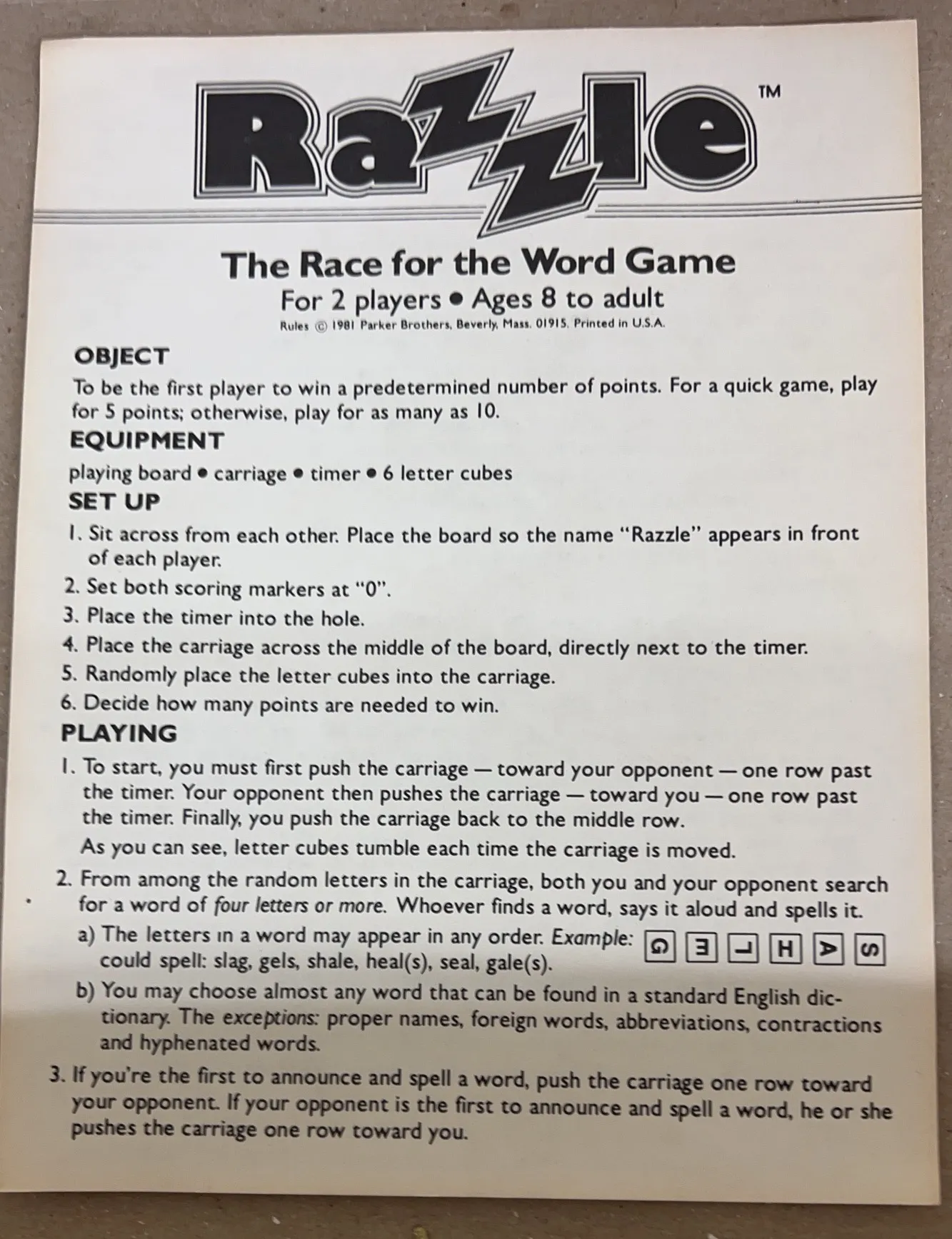 Razzle™

The Race for the Word Game
For 2 players • Ages 8 to adult
Rules © 1981 Parker Brothers, Beverly, Mass. 01915. Printed in U.S.A.

OBJECT
To be the first player to win a predetermined number of points. For a quick game, play for 5 points; otherwise, play for as many as 10.

EQUIPMENT
playing board • carriage • timer • 6 letter cubes

SET UP
1. Sit across from each other. Place the board so the name "Razzle" appears in front of each player.
2. Set both scoring markers at "0".
3. Place the timer into the hole.
4. Place the carriage across the middle of the board, directly next to the timer.
5. Randomly place the letter cubes into the carriage.
6. Decide how many points are needed to win.

PLAYING
1. To start, you must first push the carriage — toward your opponent — one row past the timer. Your opponent then pushes the carriage — toward you — one row past the timer. Finally, you push the carriage back to the middle row.
As you can see, letter cubes tumble each time the carriage is moved.
2. From among the random letters in the carriage, both you and your opponent search for a word of four letters or more. Whoever finds a word, says it aloud and spells it.
a) The letters in a word may appear in any order. Example: G E L H A S could spell: slag, gels, shale, heal(s), seal, gale(s).
b) You may choose almost any word that can be found in a standard English dictionary. The exceptions: proper names, foreign words, abbreviations, contractions and hyphenated words.
3. If you're the first to announce and spell a word, push the carriage one row toward your opponent. If your opponent is the first to announce and spell a word, he or she pushes the carriage one row toward you.